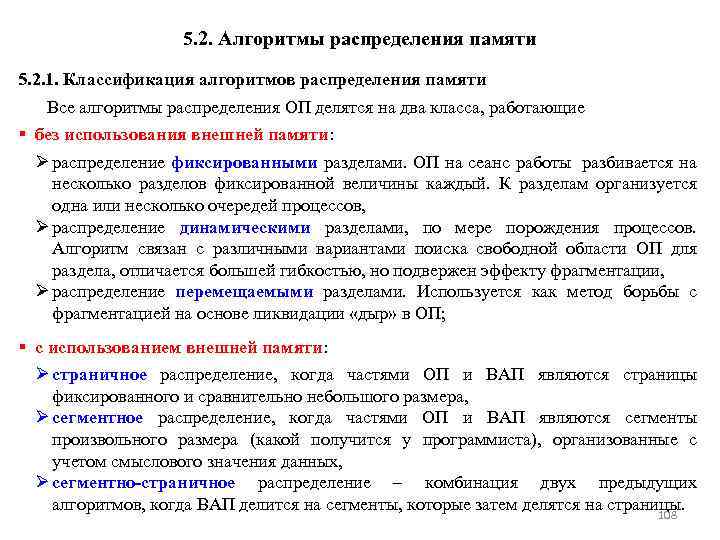 5.2. Алгоритмы распределения памяти

5.2.1. Классификация алгоритмов распределения памяти

Все алгоритмы распределения ОП делятся на два класса, работающие

▪ без использования внешней памяти:

➢ распределение фиксированными разделами. ОП на сеанс работы разбивается на несколько разделов фиксированной величины каждый. К разделам организуется одна или несколько очередей процессов,

➢ распределение динамическими разделами, по мере порождения процессов. Алгоритм связан с различными вариантами поиска свободной области ОП для раздела, отличается большей гибкостью, но подвержен эффекту фрагментации,

➢ распределение перемещаемыми разделами. Используется как метод борьбы с фрагментацией на основе ликвидации «дыр» в ОП;

▪ с использованием внешней памяти:

➢ страничное распределение, когда частями ОП и ВАП являются страницы фиксированного и сравнительно небольшого размера,

➢ сегментное распределение, когда частями ОП и ВАП являются сегменты произвольного размера (какой получится у программиста), организованные с учетом смыслового значения данных,

➢ сегментно-страничное распределение – комбинация двух предыдущих алгоритмов, когда ВАП делится на сегменты, которые затем делятся на страницы.

108